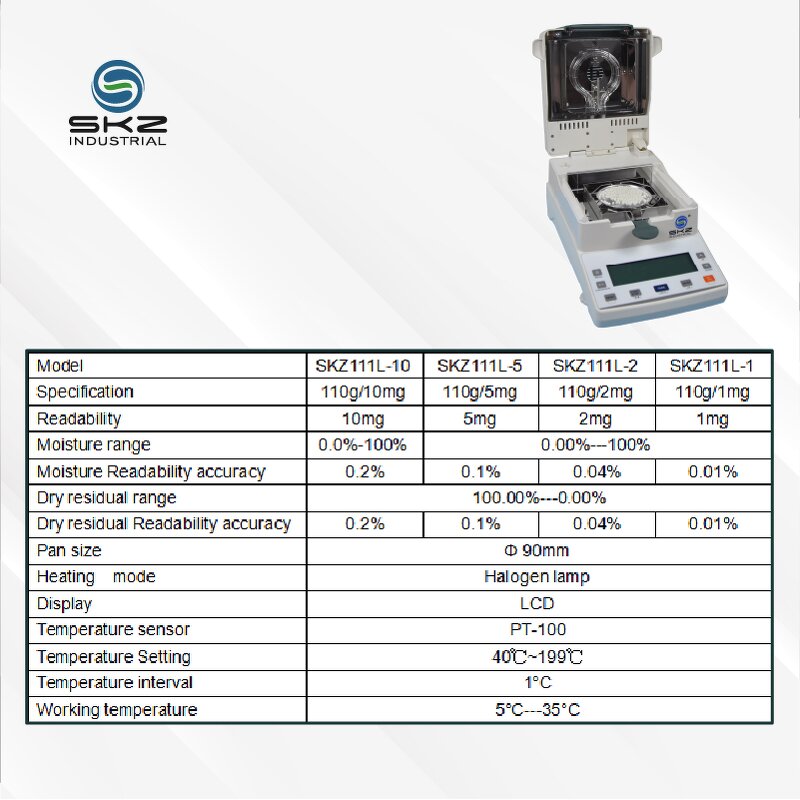 SKZ
INDUSTRIAL

SKZ

| Model | SKZ111L-10 | SKZ111L-5 | SKZ111L-2 | SKZ111L-1 |
|---|---|---|---|---|
| Specification | 110g/10mg | 110g/5mg | 110g/2mg | 110g/1mg |
| Readability | 10mg | 5mg | 2mg | 1mg |
| Moisture range | 0.0%-100% | 0.00%---100% | | |
| Moisture Readability accuracy | 0.2% | 0.1% | 0.04% | 0.01% |
| Dry residual range | 100.00%---0.00% | | | |
| Dry residual Readability accuracy | 0.2% | 0.1% | 0.04% | 0.01% |
| Pan size | Φ 90mm | | | |
| Heating mode | Halogen lamp | | | |
| Display | LCD | | | |
| Temperature sensor | PT-100 | | | |
| Temperature Setting | 40℃~199℃ | | | |
| Temperature interval | 1°C | | | |
| Working temperature | 5°C---35°C | | | |